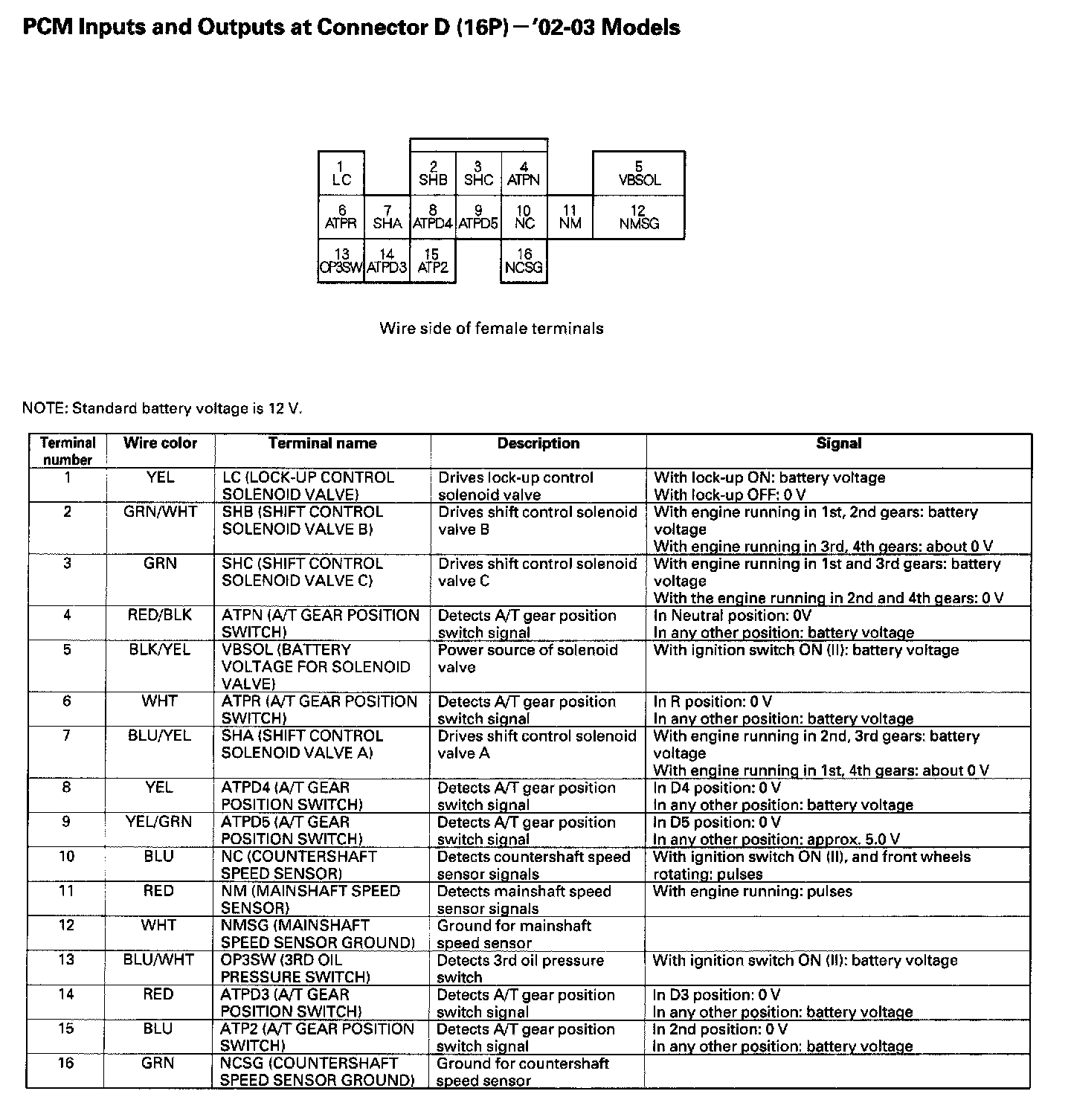 PCM Inputs and Outputs at Connector D (16P) —'02-03 Models

1 LC
2 SHB
3 SHC
4 ATPN
5 VBSOL
6 ATPR
7 SHA
8 ATPD4
9 ATPD5
10 NC
11 NM
12 NMSG
13 OP3SW
14 ATPD3
15 ATP2
16 NCSG

Wire side of female terminals

NOTE: Standard battery voltage is 12 V.

| Terminal number | Wire color | Terminal name | Description | Signal |
|---|---|---|---|---|
| 1 | YEL | LC (LOCK-UP CONTROL SOLENOID VALVE) | Drives lock-up control solenoid valve | With lock-up ON: battery voltage With lock-up OFF: 0 V |
| 2 | GRN/WHT | SHB (SHIFT CONTROL SOLENOID VALVE B) | Drives shift control solenoid valve B | With engine running in 1st, 2nd gears: battery voltage With engine running in 3rd, 4th gears: about 0 V |
| 3 | GRN | SHC (SHIFT CONTROL SOLENOID VALVE C) | Drives shift control solenoid valve C | With engine running in 1st and 3rd gears: battery voltage With the engine running in 2nd and 4th gears: 0 V |
| 4 | RED/BLK | ATPN (A/T GEAR POSITION SWITCH) | Detects A/T gear position switch signal | In Neutral position: 0V In any other position: battery voltage |
| 5 | BLK/YEL | VBSOL (BATTERY VOLTAGE FOR SOLENOID VALVE) | Power source of solenoid valve | With ignition switch ON (II): battery voltage |
| 6 | WHT | ATPR (A/T GEAR POSITION SWITCH) | Detects A/T gear position switch signal | In R position: 0 V In any other position: battery voltage |
| 7 | BLU/YEL | SHA (SHIFT CONTROL SOLENOID VALVE A) | Drives shift control solenoid valve A | With engine running in 2nd, 3rd gears: battery voltage With engine running in 1st, 4th gears: about 0 V |
| 8 | YEL | ATPD4 (A/T GEAR POSITION SWITCH) | Detects A/T gear position switch signal | In D4 position: 0 V In any other position: battery voltage |
| 9 | YEL/GRN | ATPD5 (A/T GEAR POSITION SWITCH) | Detects A/T gear position switch signal | In D5 position: 0 V In any other position: approx. 5.0 V |
| 10 | BLU | NC (COUNTERSHAFT SPEED SENSOR) | Detects countershaft speed sensor signals | With ignition switch ON (II), and front wheels rotating: pulses |
| 11 | RED | NM (MAINSHAFT SPEED SENSOR) | Detects mainshaft speed sensor signals | With engine running: pulses |
| 12 | WHT | NMSG (MAINSHAFT SPEED SENSOR GROUND) | Ground for mainshaft speed sensor | |
| 13 | BLU/WHT | OP3SW (3RD OIL PRESSURE SWITCH) | Detects 3rd oil pressure switch | With ignition switch ON (II): battery voltage |
| 14 | RED | ATPD3 (A/T GEAR POSITION SWITCH) | Detects A/T gear position switch signal | In D3 position: 0 V In any other position: battery voltage |
| 15 | BLU | ATP2 (A/T GEAR POSITION SWITCH) | Detects A/T gear position switch signal | In 2nd position: 0 V In any other position: battery voltage |
| 16 | GRN | NCSG (COUNTERSHAFT SPEED SENSOR GROUND) | Ground for countershaft speed sensor | |